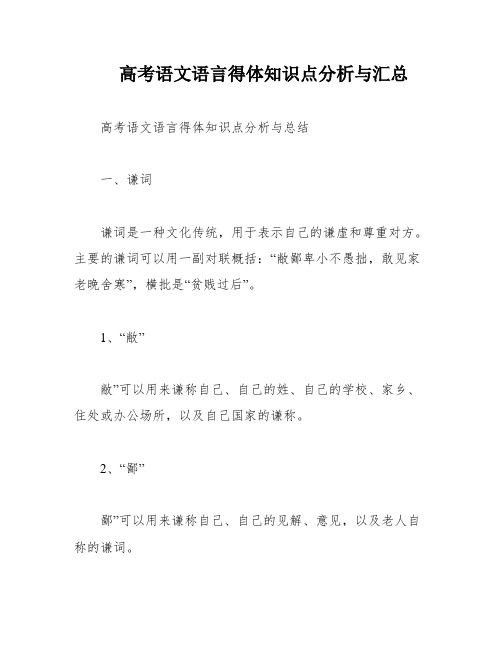 高考语文语言得体知识点分析与汇总

高考语文语言得体知识点分析与总结

一、谦词

谦词是一种文化传统，用于表示自己的谦虚和尊重对方。主要的谦词可以用一副对联概括：“敝鄙卑小不愚拙，敢见家老晚舍寒”，横批是“贫贱过后”。

1、“敝”

敝”可以用来谦称自己、自己的姓、自己的学校、家乡、住处或办公场所，以及自己国家的谦称。

2、“鄙”

鄙”可以用来谦称自己、自己的见解、意见，以及老人自称的谦词。